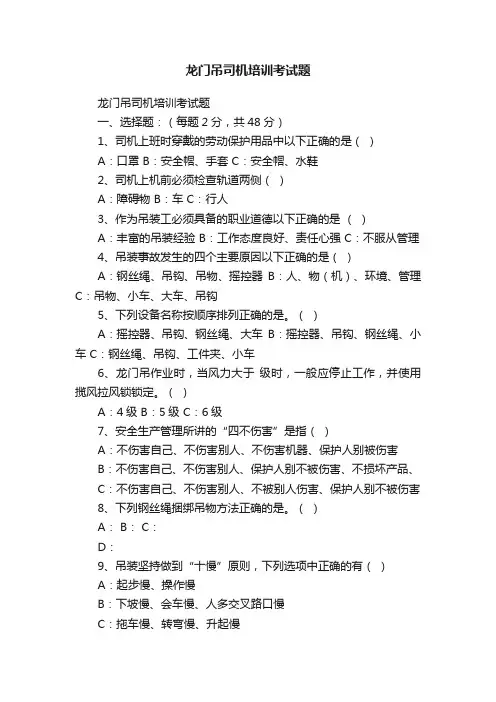 龙门吊司机培训考试题

龙门吊司机培训考试题

一、选择题：（每题 2 分，共 48 分）

1、司机上班时穿戴的劳动保护用品中以下正确的是（ ）

A：口罩 B：安全帽、手套 C：安全帽、水鞋

2、司机上机前必须检查轨道两侧（ ）

A：障碍物 B：车 C：行人

3、作为吊装工必须具备的职业道德以下正确的是 （ ）

A：丰富的吊装经验 B：工作态度良好、责任心强 C：不服从管理

4、吊装事故发生的四个主要原因以下正确的是（ ）

A：钢丝绳、吊钩、吊物、摇控器 B：人、物（机）、环境、管理 C：吊物、小车、大车、吊钩

5、下列设备名称按顺序排列正确的是。（ ）

A：摇控器、吊钩、钢丝绳、大车 B：摇控器、吊钩、钢丝绳、小车 C：钢丝绳、吊钩、工件夹、小车

6、龙门吊作业时，当风力大于 级时，一般应停止工作，并使用揽风拉风锁锁定。（ ）

A：4 级 B：5 级 C：6 级

7、安全生产管理所讲的“四不伤害”是指（ ）

A：不伤害自己、不伤害别人、不伤害机器、保护人别被伤害

B：不伤害自己、不伤害别人、保护人别不被伤害、不损坏产品、

C：不伤害自己、不伤害别人、不被别人伤害、保护人别不被伤害

8、下列钢丝绳捆绑吊物方法正确的是。（ ）

A： B： C：

D：

9、吊装坚持做到“十慢”原则，下列选项中正确的有（ ）

A：起步慢、操作慢

B：下坡慢、会车慢、人多交叉路口慢

C：拖车慢、转弯慢、升起慢